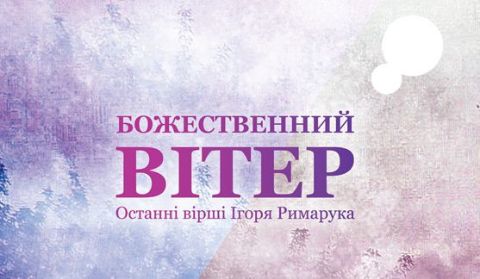 БОЖЕСТВЕННИЙ
ВІТЕР
Останні вірші Ігоря Римарука